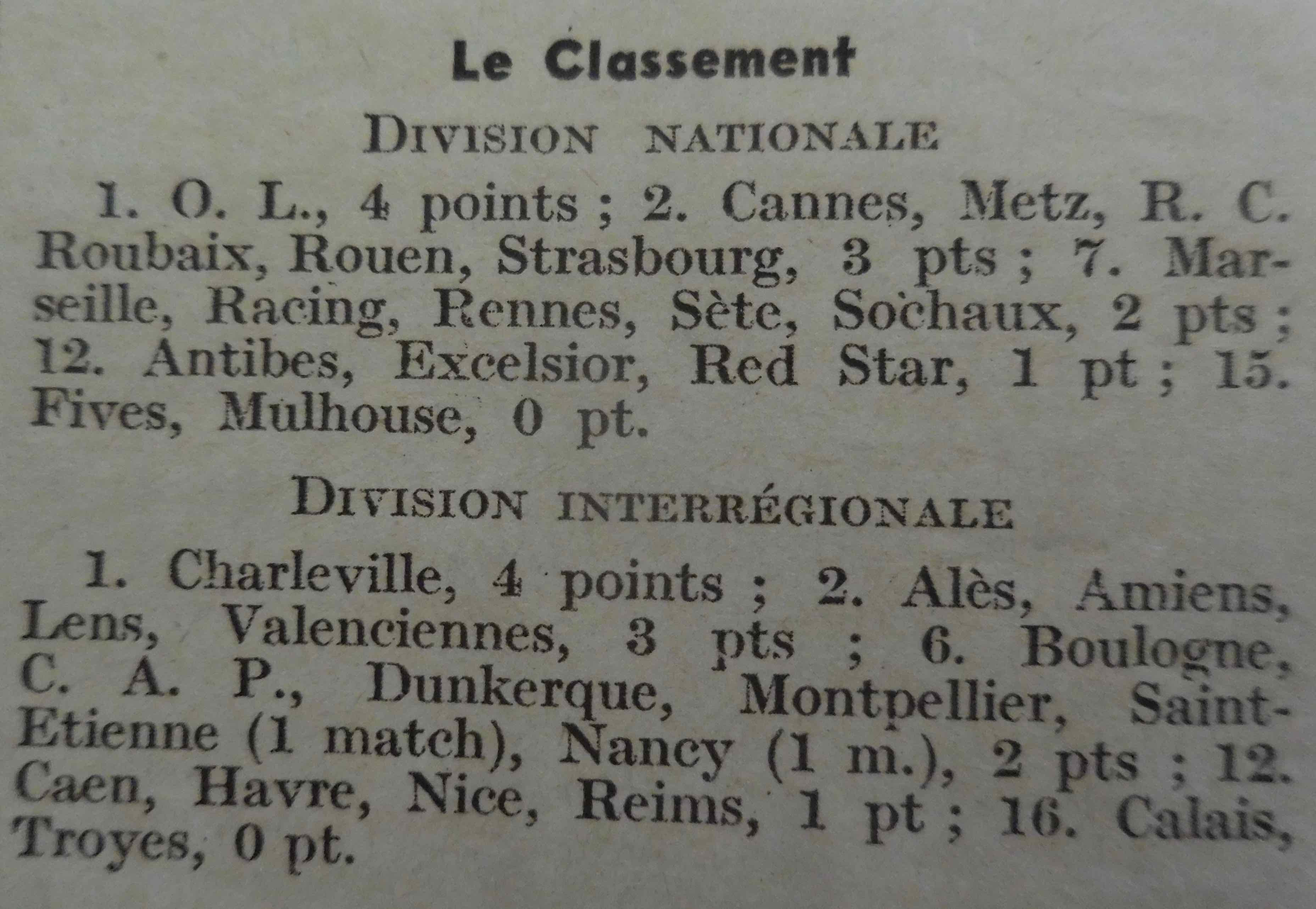 Le Classement

DIVISION NATIONALE

1. O. L., 4 points ; 2. Cannes, Metz, R. C. Roubaix, Rouen, Strasbourg, 3 pts ; 7. Marseille, Racing, Rennes, Sète, Sochaux, 2 pts ; 12. Antibes, Excelsior, Red Star, 1 pt ; 15. Fives, Mulhouse, 0 pt.

DIVISION INTERRÉGIONALE

1. Charleville, 4 points ; 2. Alès, Amiens, Lens, Valenciennes, 3 pts ; 6. Boulogne, C. A. P., Dunkerque, Montpellier, Saint-Etienne (1 match), Nancy (1 m.), 2 pts ; 12. Caen, Havre, Nice, Reims, 1 pt ; 16. Calais, Troyes, 0 pt.